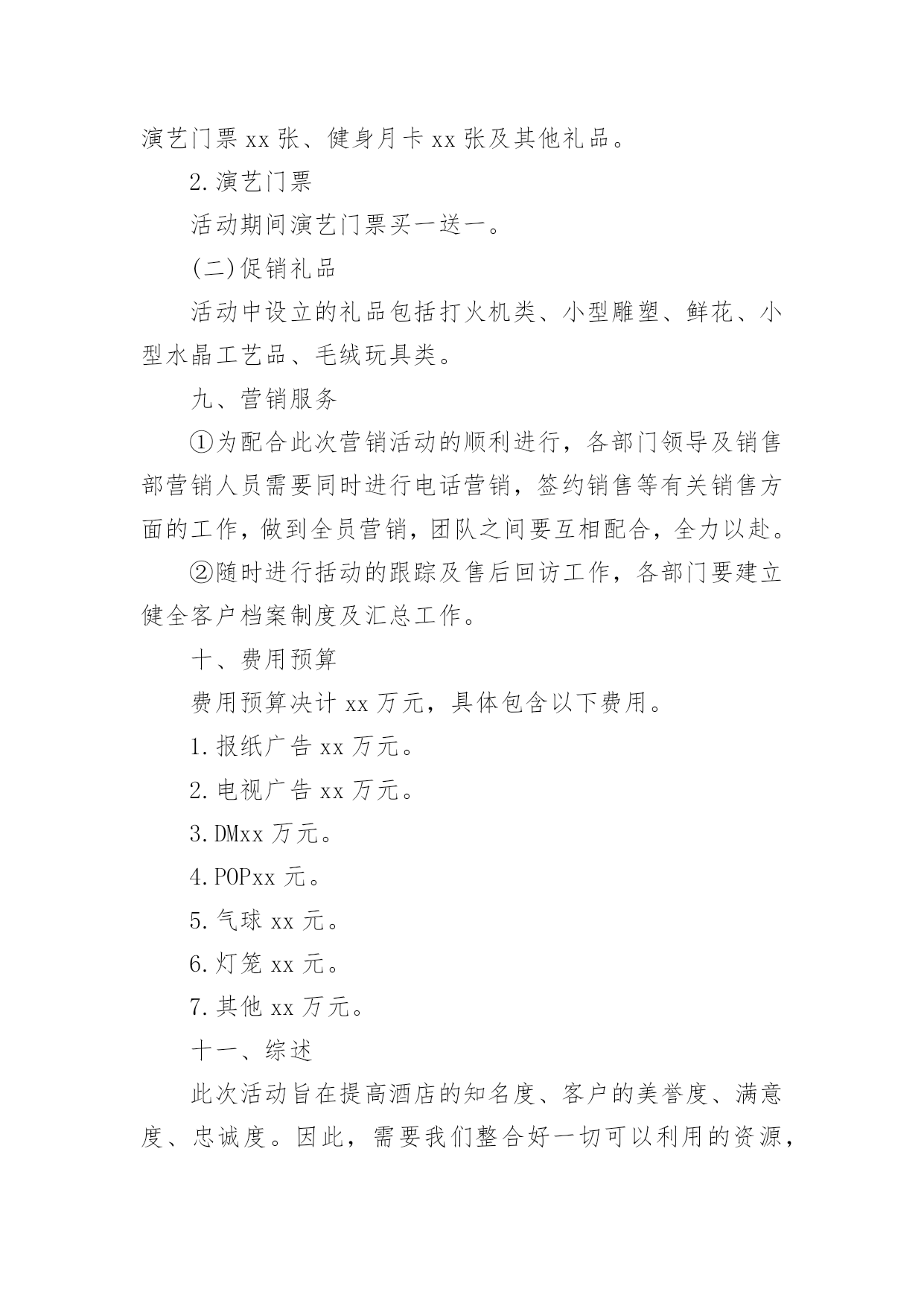 演艺门票 xx 张、健身月卡 xx 张及其他礼品。

2.演艺门票

活动期间演艺门票买一送一。

(二)促销礼品

活动中设立的礼品包括打火机类、小型雕塑、鲜花、小型水晶工艺品、毛绒玩具类。

九、营销服务

①为配合此次营销活动的顺利进行，各部门领导及销售部营销人员需要同时进行电话营销，签约销售等有关销售方面的工作，做到全员营销，团队之间要互相配合，全力以赴。

②随时进行括动的跟踪及售后回访工作，各部门要建立健全客户档案制度及汇总工作。

十、费用预算

费用预算决计 xx 万元，具体包含以下费用。

1.报纸广告 xx 万元。

2.电视广告 xx 万元。

3.DMxx 万元。

4.POPxx 元。

5.气球 xx 元。

6.灯笼 xx 元。

7.其他 xx 万元。

十一、综述

此次活动旨在提高酒店的知名度、客户的美誉度、满意度、忠诚度。因此，需要我们整合好一切可以利用的资源，